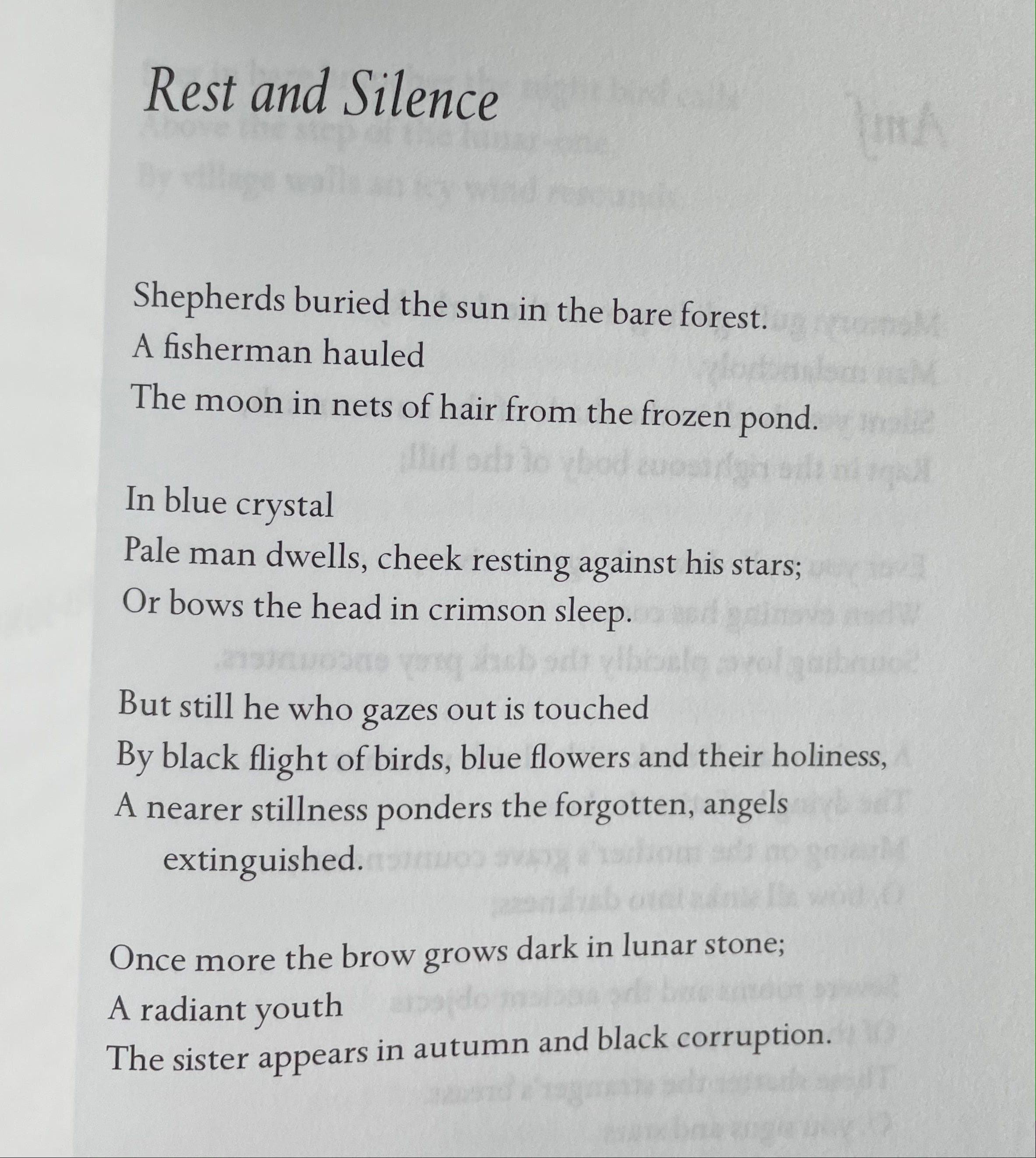 Rest and Silence

Shepherds buried the sun in the bare forest.
A fisherman hauled
The moon in nets of hair from the frozen pond.

In blue crystal
Pale man dwells, cheek resting against his stars;
Or bows the head in crimson sleep.

But still he who gazes out is touched
By black flight of birds, blue flowers and their holiness,
A nearer stillness ponders the forgotten, angels extinguished.

Once more the brow grows dark in lunar stone;
A radiant youth
The sister appears in autumn and black corruption.